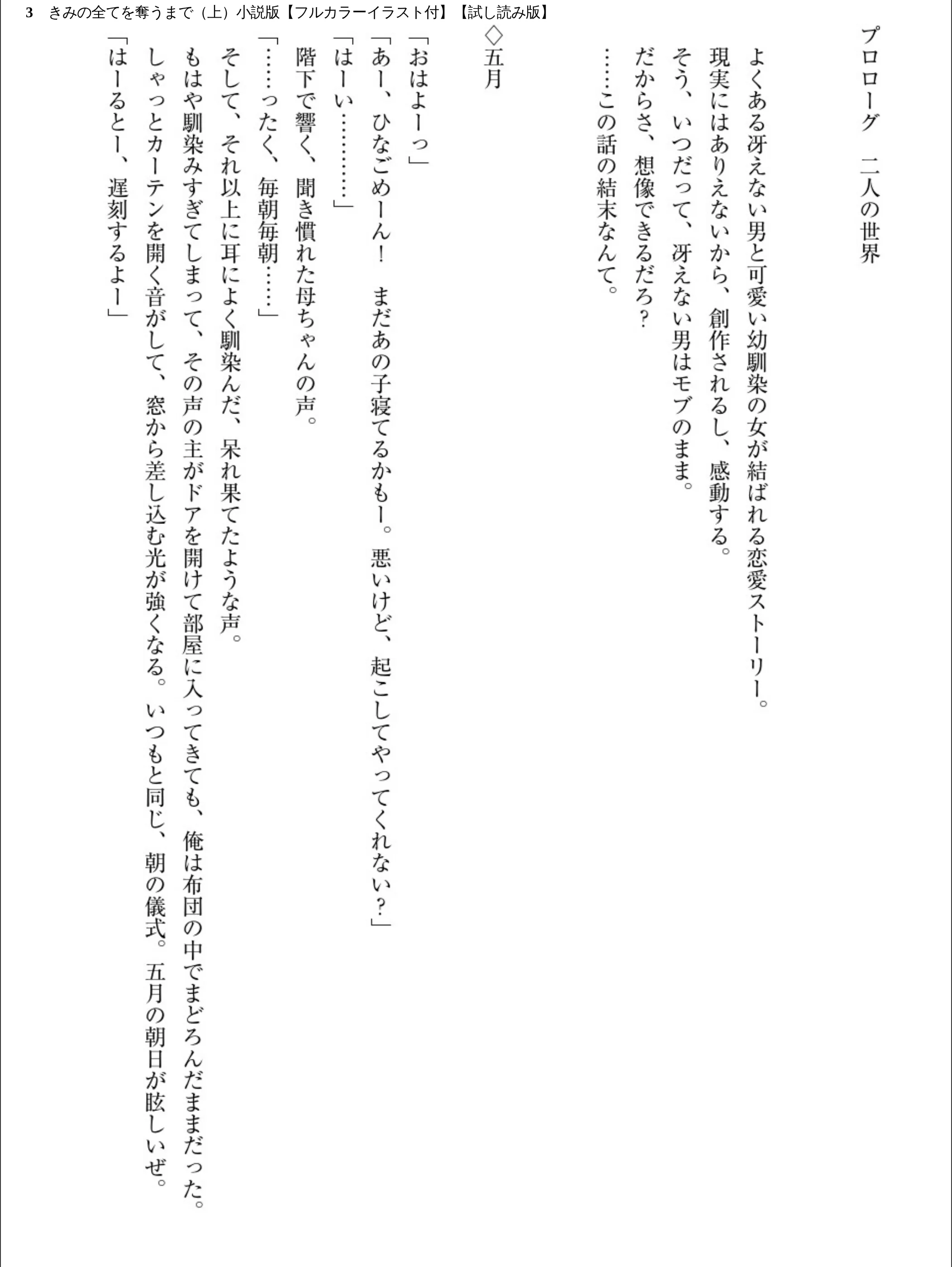 3　きみの全てを奪うまで（上）小説版【フルカラーイラスト付】【試し読み版】

プロローグ　二人の世界

よくある冴えない男と可愛い幼馴染の女が結ばれる恋愛ストーリー。
現実にはありえないから、創作されるし、感動する。
そう、いつだって、冴えない男はモブのまま。
だからさ、想像できるだろ？
……この話の結末なんて。

◇五月

「おはよーっ」
「あー、ひなごめーん！　まだあの子寝てるかもー。悪いけど、起こしてやってくれない？」
「はーい…………」
階下で響く、聞き慣れた母ちゃんの声。
「……ったく、毎朝毎朝……」
そして、それ以上に耳によく馴染んだ、呆れ果てたような声。
もはや馴染みすぎてしまって、その声の主がドアを開けて部屋に入ってきても、俺は布団の中でまどろんだままだった。
しゃっとカーテンを開く音がして、窓から差し込む光が強くなる。いつもと同じ、朝の儀式。五月の朝日が眩しいぜ。
「はーるとー、遅刻するよー」